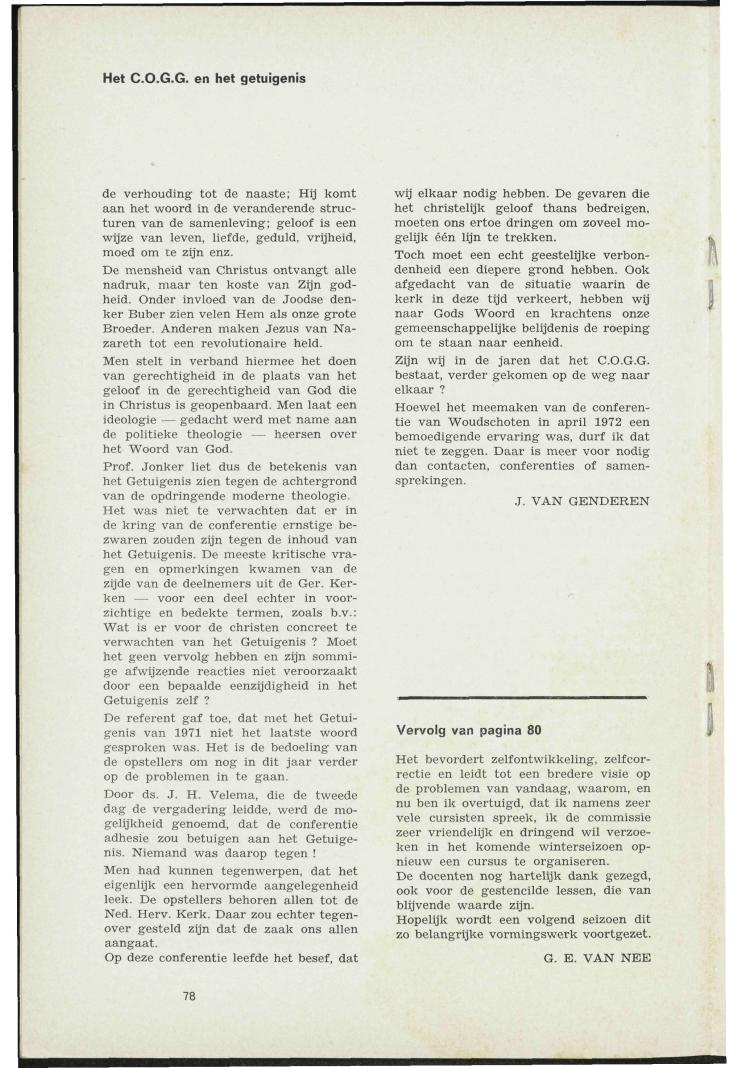 Het C.O.G.G. en het getuigenis

de verhouding tot de naaste; Hij komt aan het woord in de veranderende structuren van de samenleving; geloof is een wijze van leven, liefde, geduld, vrijheid, moed om te zijn enz.

De mensheid van Christus ontvangt alle nadruk, maar ten koste van Zijn godheid. Onder invloed van de Joodse denker Buber zien velen Hem als onze grote Broeder. Anderen maken Jezus van Nazareth tot een revolutionaire held.

Men stelt in verband hiermee het doen van gerechtigheid in de plaats van het geloof in de gerechtigheid van God die in Christus is geopenbaard. Men laat een ideologie — gedacht werd met name aan de politieke theologie — heersen over het Woord van God.

Prof. Jonker liet dus de betekenis van het Getuigenis zien tegen de achtergrond van de opdringende moderne theologie.

Het was niet te verwachten dat er in de kring van de conferentie ernstige bezwaren zouden zijn tegen de inhoud van het Getuigenis. De meeste kritische vragen en opmerkingen kwamen van de zijde van de deelnemers uit de Ger. Kerken — voor een deel echter in voorzichtige en bedekte termen, zoals b.v.: Wat is er voor de christen concreet te verwachten van het Getuigenis ? Moet het geen vervolg hebben en zijn sommige afwijzende reacties niet veroorzaakt door een bepaalde eenzijdigheid in het Getuigenis zelf ?

De referent gaf toe, dat met het Getuigenis van 1971 niet het laatste woord gesproken was. Het is de bedoeling van de opstellers om nog in dit jaar verder op de problemen in te gaan.

Door ds. J. H. Velema, die de tweede dag de vergadering leidde, werd de mogelijkheid genoemd, dat de conferentie adhesie zou betuigen aan het Getuigenis. Niemand was daarop tegen !

Men had kunnen tegenwerpen, dat het eigenlijk een hervormde aangelegenheid leek. De opstellers behoren allen tot de Ned. Herv. Kerk. Daar zou echter tegenover gesteld zijn dat de zaak ons allen aangaat.

Op deze conferentie leefde het besef, dat wij elkaar nodig hebben. De gevaren die het christelijk geloof thans bedreigen, moeten ons ertoe dringen om zoveel mogelijk één lijn te trekken.

Toch moet een echt geestelijke verbondenheid een diepere grond hebben. Ook afgedacht van de situatie waarin de kerk in deze tijd verkeert, hebben wij naar Gods Woord en krachtens onze gemeenschappelijke belijdenis de roeping om te staan naar eenheid.

Zijn wij in de jaren dat het C.O.G.G. bestaat, verder gekomen op de weg naar elkaar ?

Hoewel het meemaken van de conferentie van Woudschoten in april 1972 een bemoedigende ervaring was, durf ik dat niet te zeggen. Daar is meer voor nodig dan contacten, conferenties of samensprekingen.

J. VAN GENDEREN

Vervolg van pagina 80

Het bevordert zelfontwikkeling, zelfcorrectie en leidt tot een bredere visie op de problemen van vandaag, waarom, en nu ben ik overtuigd, dat ik namens zeer vele cursisten spreek, ik de commissie zeer vriendelijk en dringend wil verzoeken in het komende winterseizoen opnieuw een cursus te organiseren.

De docenten nog hartelijk dank gezegd, ook voor de gestencilde lessen, die van blijvende waarde zijn.

Hopelijk wordt een volgend seizoen dit zo belangrijke vormingswerk voortgezet.

G. E. VAN NEE

78